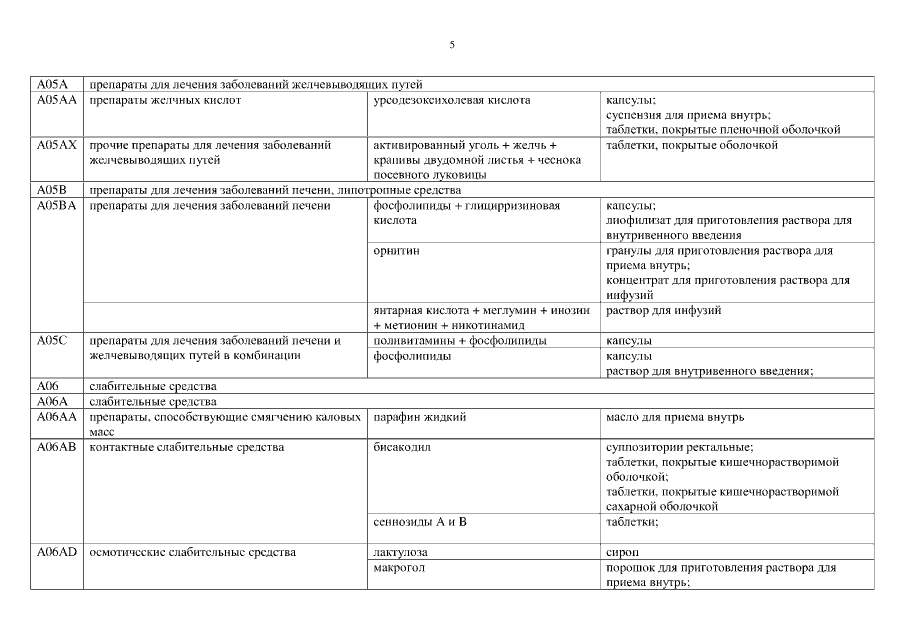 5

| A05A | препараты для лечения заболеваний желчевыводящих путей | | |
|---|---|---|---|
| A05AA | препараты желчных кислот | урсодезоксихолевая кислота | капсулы; суспензия для приема внутрь; таблетки, покрытые пленочной оболочкой |
| A05AX | прочие препараты для лечения заболеваний желчевыводящих путей | активированный уголь + желчь + крапивы двудомной листья + чеснока посевного луковицы | таблетки, покрытые оболочкой |
| A05B | препараты для лечения заболеваний печени, липотропные средства | | |
| A05BA | препараты для лечения заболеваний печени | фосфолипиды + глицирризиновая кислота | капсулы; лиофилизат для приготовления раствора для внутривенного введения |
| | | орнитин | гранулы для приготовления раствора для приема внутрь; концентрат для приготовления раствора для инфузий |
| | | янтарная кислота + меглумин + инозин + метионин + никотинамид | раствор для инфузий |
| A05C | препараты для лечения заболеваний печени и желчевыводящих путей в комбинации | поливитамины + фосфолипиды | капсулы |
| | | фосфолипиды | капсулы раствор для внутривенного введения; |
| A06 | слабительные средства | | |
| A06A | слабительные средства | | |
| A06AA | препараты, способствующие смягчению каловых масс | парафин жидкий | масло для приема внутрь |
| A06AB | контактные слабительные средства | бисакодил | суппозитории ректальные; таблетки, покрытые кишечнорастворимой оболочкой; таблетки, покрытые кишечнорастворимой сахарной оболочкой |
| | | сеннозиды А и В | таблетки; |
| A06AD | осмотические слабительные средства | лактулоза | сироп |
| | | макрогол | порошок для приготовления раствора для приема внутрь; |